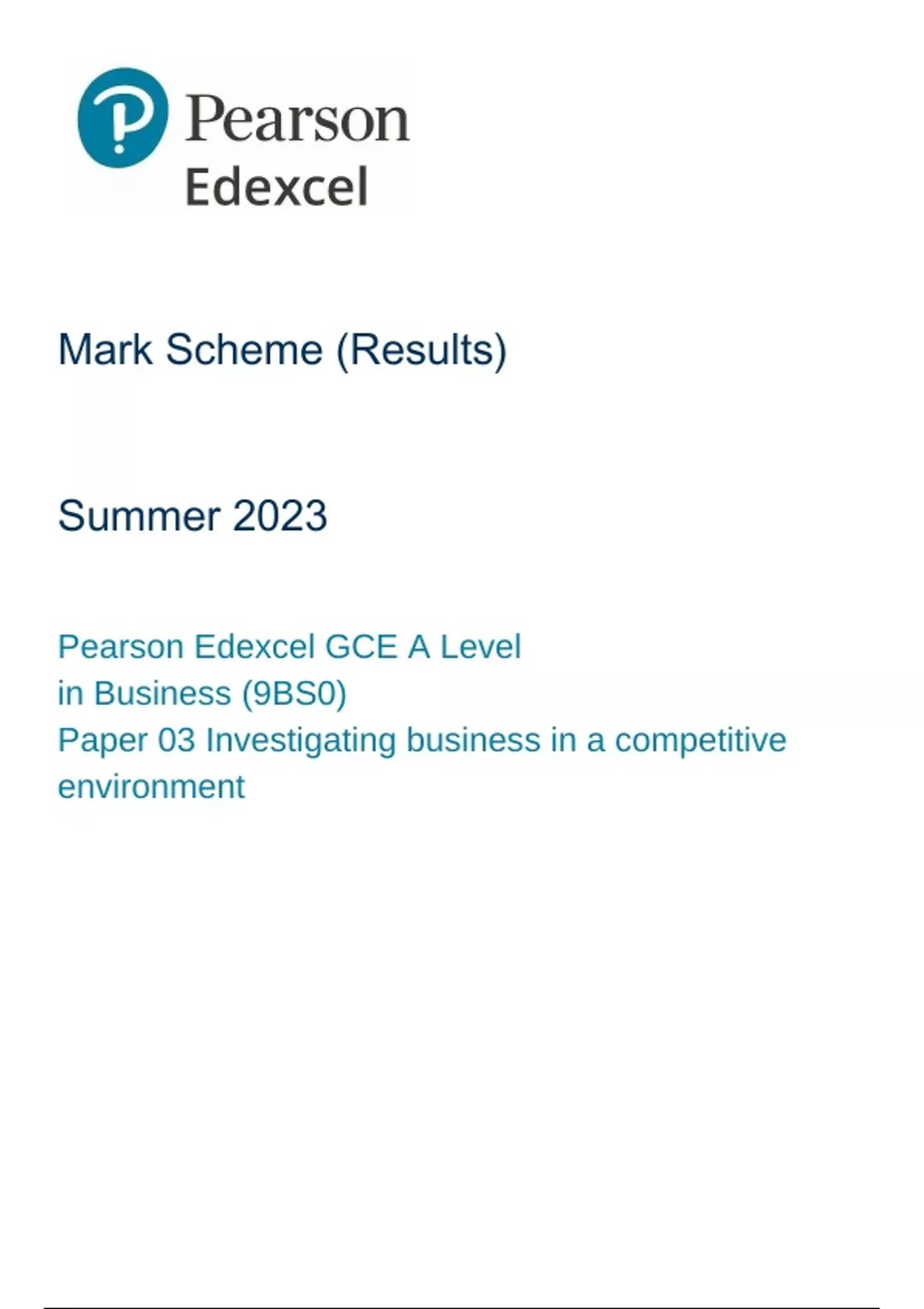 Pearson
Edexcel

Mark Scheme (Results)

Summer 2023

Pearson Edexcel GCE A Level
in Business (9BS0)
Paper 03 Investigating business in a competitive environment